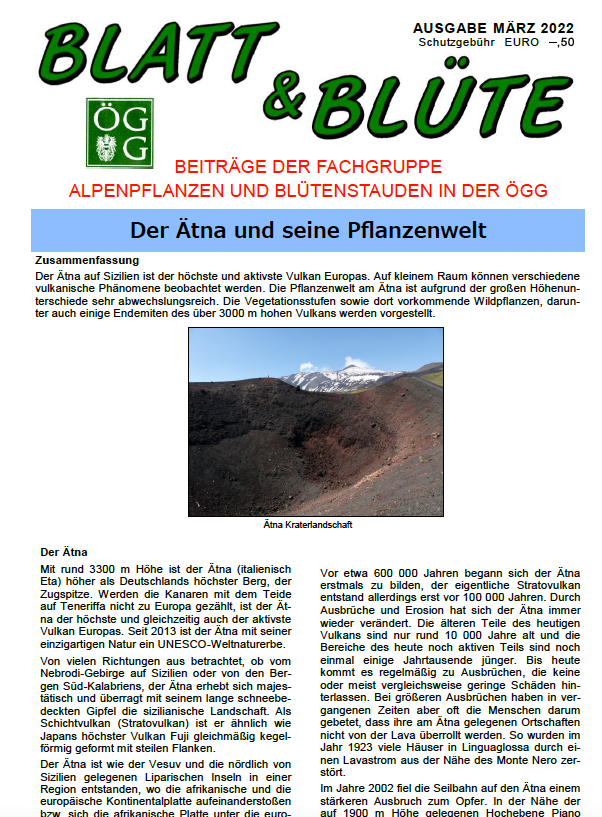 BLATT & BLÜTE

AUSGABE MÄRZ 2022
Schutzgebühr EURO –,50

ÖGG

BEITRÄGE DER FACHGRUPPE
ALPENPFLANZEN UND BLÜTENSTAUDEN IN DER ÖGG

Der Ätna und seine Pflanzenwelt

Zusammenfassung
Der Ätna auf Sizilien ist der höchste und aktivste Vulkan Europas. Auf kleinem Raum können verschiedene vulkanische Phänomene beobachtet werden. Die Pflanzenwelt am Ätna ist aufgrund der großen Höhenunterschiede sehr abwechslungsreich. Die Vegetationsstufen sowie dort vorkommende Wildpflanzen, darunter auch einige Endemiten des über 3000 m hohen Vulkans werden vorgestellt.

Ätna Kraterlandschaft

Der Ätna

Mit rund 3300 m Höhe ist der Ätna (italienisch Eta) höher als Deutschlands höchster Berg, der Zugspitze. Werden die Kanaren mit dem Teide auf Teneriffa nicht zu Europa gezählt, ist der Ätna der höchste und gleichzeitig auch der aktivste Vulkan Europas. Seit 2013 ist der Ätna mit seiner einzigartigen Natur ein UNESCO-Weltnaturerbe.

Von vielen Richtungen aus betrachtet, ob vom Nebrodi-Gebirge auf Sizilien oder von den Bergen Süd-Kalabriens, der Ätna erhebt sich majestätisch und überragt mit seinem lange schneebedeckten Gipfel die sizilianische Landschaft. Als Schichtvulkan (Stratovulkan) ist er ähnlich wie Japans höchster Vulkan Fuji gleichmäßig kegelförmig geformt mit steilen Flanken.

Der Ätna ist wie der Vesuv und die nördlich von Sizilien gelegenen Liparischen Inseln in einer Region entstanden, wo die afrikanische und die europäische Kontinentalplatte aufeinanderstoßen bzw. sich die afrikanische Platte unter die euro-

Vor etwa 600 000 Jahren begann sich der Ätna erstmals zu bilden, der eigentliche Stratovulkan entstand allerdings erst vor 100 000 Jahren. Durch Ausbrüche und Erosion hat sich der Ätna immer wieder verändert. Die älteren Teile des heutigen Vulkans sind nur rund 10 000 Jahre alt und die Bereiche des heute noch aktiven Teils sind noch einmal einige Jahrtausende jünger. Bis heute kommt es regelmäßig zu Ausbrüchen, die keine oder meist vergleichsweise geringe Schäden hinterlassen. Bei größeren Ausbrüchen haben in vergangenen Zeiten aber oft die Menschen darum gebetet, dass ihre am Ätna gelegenen Ortschaften nicht von der Lava überrollt werden. So wurden im Jahr 1923 viele Häuser in Linguaglossa durch einen Lavastrom aus der Nähe des Monte Nero zerstört.

Im Jahre 2002 fiel die Seilbahn auf den Ätna einem stärkeren Ausbruch zum Opfer. In der Nähe der auf 1900 m Höhe gelegenen Hochebene Piano